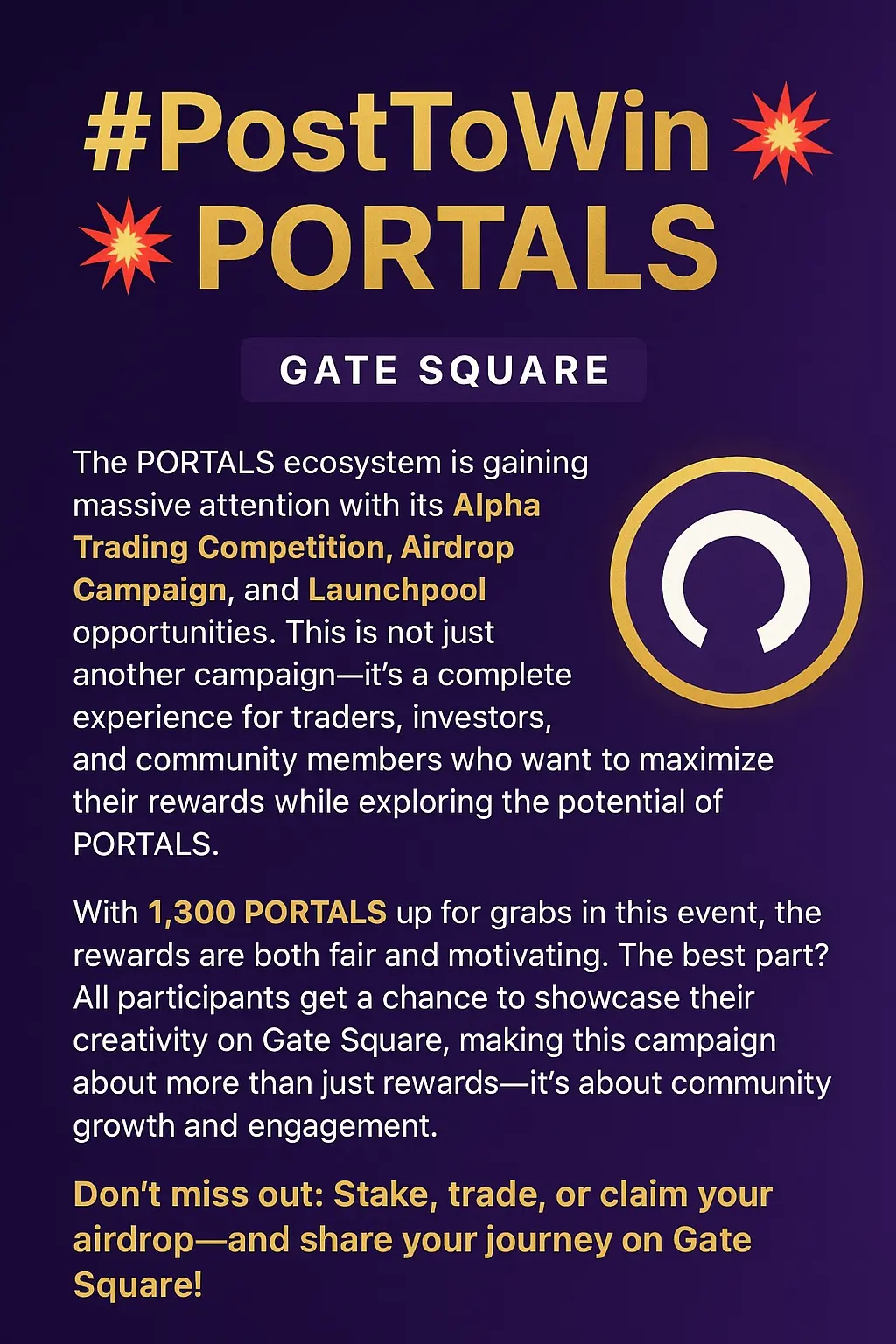 #PostToWin
PORTALS

GATE SQUARE

The PORTALS ecosystem is gaining massive attention with its Alpha Trading Competition, Airdrop Campaign, and Launchpool opportunities. This is not just another campaign—it's a complete experience for traders, investors, and community members who want to maximize their rewards while exploring the potential of PORTALS.

With 1,300 PORTALS up for grabs in this event, the rewards are both fair and motivating. The best part? All participants get a chance to showcase their creativity on Gate Square, making this campaign about more than just rewards—it's about community growth and engagement.

Don't miss out: Stake, trade, or claim your airdrop—and share your journey on Gate Square!